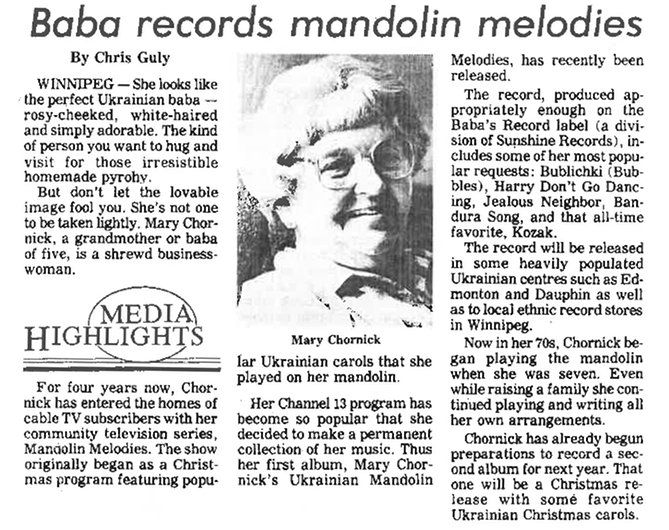 Baba records mandolin melodies

By Chris Guly

WINNIPEG — She looks like the perfect Ukrainian baba — rosy-cheeked, white-haired and simply adorable. The kind of person you want to hug and visit for those irresistible homemade pyrohy.

But don't let the lovable image fool you. She's not one to be taken lightly. Mary Chornick, a grandmother or baba of five, is a shrewd businesswoman.

MEDIA HIGHLIGHTS

For four years now, Chornick has entered the homes of cable TV subscribers with her community television series, Mandolin Melodies. The show originally began as a Christmas program featuring popular Ukrainian carols that she played on her mandolin.

Mary Chornick

Her Channel 13 program has become so popular that she decided to make a permanent collection of her music. Thus her first album, Mary Chornick's Ukrainian Mandolin Melodies, has recently been released.

The record, produced appropriately enough on the Baba's Record label (a division of Sunshine Records), includes some of her most popular requests: Bublichki (Bubbles), Harry Don't Go Dancing, Jealous Neighbor, Bandura Song, and that all-time favorite, Kozak.

The record will be released in some heavily populated Ukrainian centres such as Edmonton and Dauphin as well as to local ethnic record stores in Winnipeg.

Now in her 70s, Chornick began playing the mandolin when she was seven. Even while raising a family she continued playing and writing all her own arrangements.

Chornick has already begun preparations to record a second album for next year. That one will be a Christmas release with some favorite Ukrainian Christmas carols.